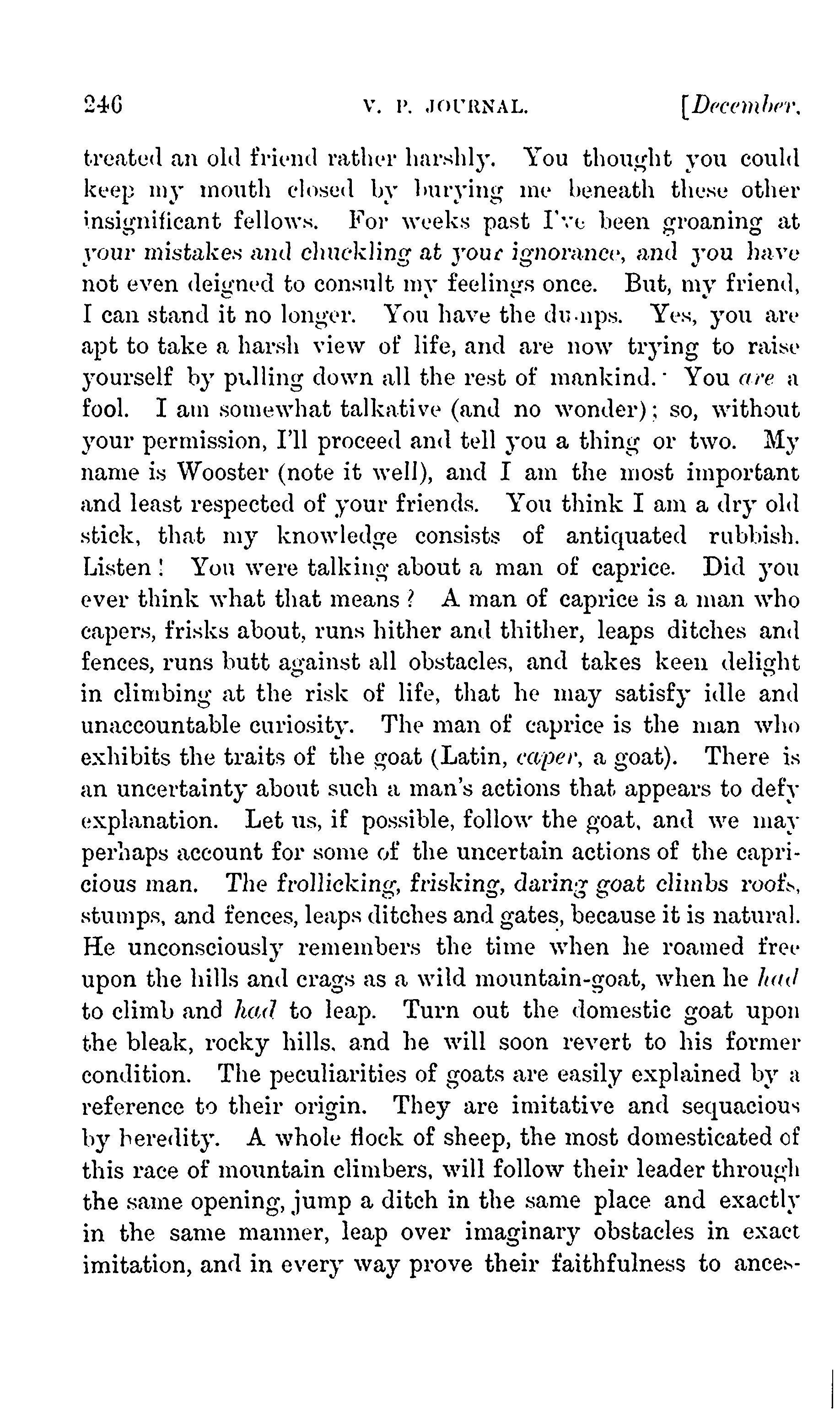 246 V. P. JOURNAL. [December,

treated an old friend rather harshly. You thought you could keep my mouth closed by burying me beneath these other insignificant fellows. For weeks past I've been groaning at your mistakes and chuckling at your ignorance, and you have not even deigned to consult my feelings once. But, my friend, I can stand it no longer. You have the dumps. Yes, you are apt to take a harsh view of life, and are now trying to raise yourself by pulling down all the rest of mankind. You are a fool. I am somewhat talkative (and no wonder); so, without your permission, I'll proceed and tell you a thing or two. My name is Wooster (note it well), and I am the most important and least respected of your friends. You think I am a dry old stick, that my knowledge consists of antiquated rubbish. Listen! You were talking about a man of caprice. Did you ever think what that means? A man of caprice is a man who capers, frisks about, runs hither and thither, leaps ditches and fences, runs butt against all obstacles, and takes keen delight in climbing at the risk of life, that he may satisfy idle and unaccountable curiosity. The man of caprice is the man who exhibits the traits of the goat (Latin, caper, a goat). There is an uncertainty about such a man's actions that appears to defy explanation. Let us, if possible, follow the goat, and we may perhaps account for some of the uncertain actions of the capricious man. The frollicking, frisking, daring goat climbs roofs, stumps, and fences, leaps ditches and gates, because it is natural. He unconsciously remembers the time when he roamed free upon the hills and crags as a wild mountain-goat, when he had to climb and had to leap. Turn out the domestic goat upon the bleak, rocky hills, and he will soon revert to his former condition. The peculiarities of goats are easily explained by a reference to their origin. They are imitative and sequacious by heredity. A whole flock of sheep, the most domesticated of this race of mountain climbers, will follow their leader through the same opening, jump a ditch in the same place and exactly in the same manner, leap over imaginary obstacles in exact imitation, and in every way prove their faithfulness to ances-